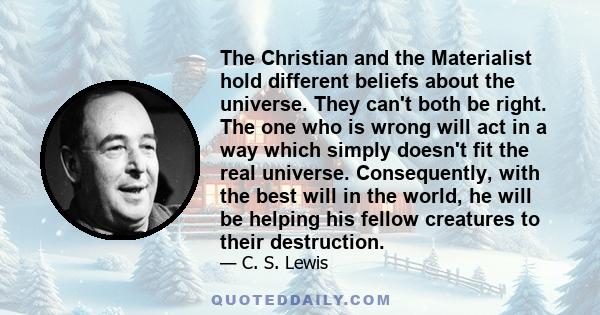 The Christian and the Materialist hold different beliefs about the universe. They can't both be right. The one who is wrong will act in a way which simply doesn't fit the real universe. Consequently, with the best will in the world, he will be helping his fellow creatures to their destruction.

— C. S. Lewis

QUOTEDDAILY.COM